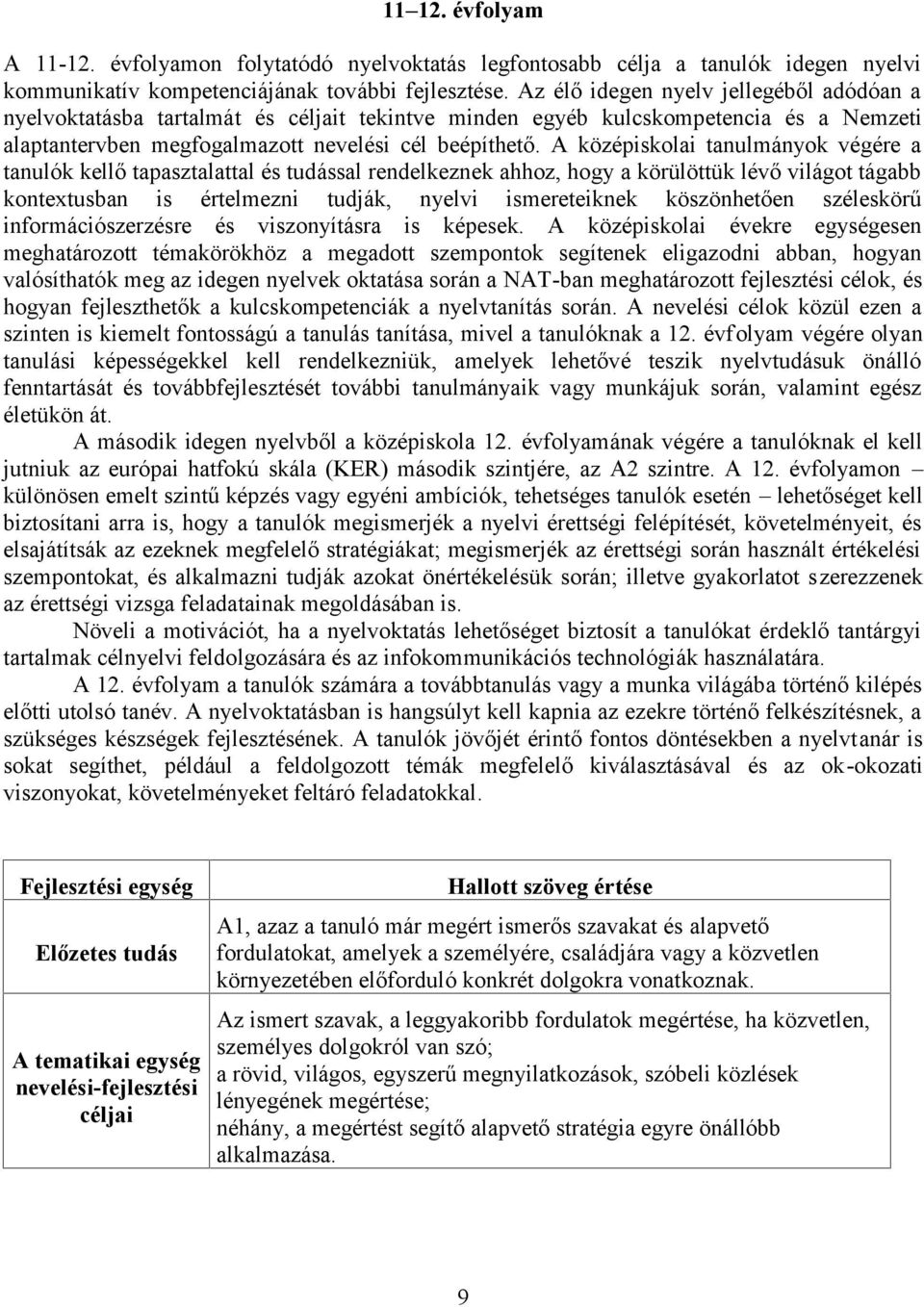 11–12. évfolyam

A 11-12. évfolyamon folytatódó nyelvoktatás legfontosabb célja a tanulók idegen nyelvi kommunikatív kompetenciájának további fejlesztése. Az élő idegen nyelv jellegéből adódóan a nyelvoktatásba tartalmát és céljait tekintve minden egyéb kulcskompetencia és a Nemzeti alaptantervben megfogalmazott nevelési cél beépíthető. A középiskolai tanulmányok végére a tanulók kellő tapasztalattal és tudással rendelkeznek ahhoz, hogy a körülöttük lévő világot tágabb kontextusban is értelmezni tudják, nyelvi ismereteiknek köszönhetően széleskörű információszerzésre és viszonyításra is képesek. A középiskolai évekre egységesen meghatározott témakörökhöz a megadott szempontok segítenek eligazodni abban, hogyan valósíthatók meg az idegen nyelvek oktatása során a NAT-ban meghatározott fejlesztési célok, és hogyan fejleszthetők a kulcskompetenciák a nyelvtanítás során. A nevelési célok közül ezen a szinten is kiemelt fontosságú a tanulás tanítása, mivel a tanulóknak a 12. évfolyam végére olyan tanulási képességekkel kell rendelkezniük, amelyek lehetővé teszik nyelvtudásuk önálló fenntartását és továbbfejlesztését további tanulmányaik vagy munkájuk során, valamint egész életükön át.

A második idegen nyelvből a középiskola 12. évfolyamának végére a tanulóknak el kell jutniuk az európai hatfokú skála (KER) második szintjére, az A2 szintre. A 12. évfolyamon – különösen emelt szintű képzés vagy egyéni ambíciók, tehetséges tanulók esetén – lehetőséget kell biztosítani arra is, hogy a tanulók megismerjék a nyelvi érettségi felépítését, követelményeit, és elsajátítsák az ezeknek megfelelő stratégiákat; megismerjék az érettségi során használt értékelési szempontokat, és alkalmazni tudják azokat önértékelésük során; illetve gyakorlatot szerezzenek az érettségi vizsga feladatainak megoldásában is.

Növeli a motivációt, ha a nyelvoktatás lehetőséget biztosít a tanulókat érdeklő tantárgyi tartalmak célnyelvi feldolgozására és az infokommunikációs technológiák használatára.

A 12. évfolyam a tanulók számára a továbbtanulás vagy a munka világába történő kilépés előtti utolsó tanév. A nyelvoktatásban is hangsúlyt kell kapnia az ezekre történő felkészítésnek, a szükséges készségek fejlesztésének. A tanulók jövőjét érintő fontos döntésekben a nyelvtanár is sokat segíthet, például a feldolgozott témák megfelelő kiválasztásával és az ok-okozati viszonyokat, követelményeket feltáró feladatokkal.

| Fejlesztési egység | Hallott szöveg értése |
|---|---|
| Előzetes tudás | A1, azaz a tanuló már megért ismerős szavakat és alapvető fordulatokat, amelyek a személyére, családjára vagy a közvetlen környezetében előforduló konkrét dolgokra vonatkoznak. |
| A tematikai egység nevelési-fejlesztési céljai | Az ismert szavak, a leggyakoribb fordulatok megértése, ha közvetlen, személyes dolgokról van szó; a rövid, világos, egyszerű megnyilatkozások, szóbeli közlések lényegének megértése; néhány, a megértést segítő alapvető stratégia egyre önállóbb alkalmazása. |

9